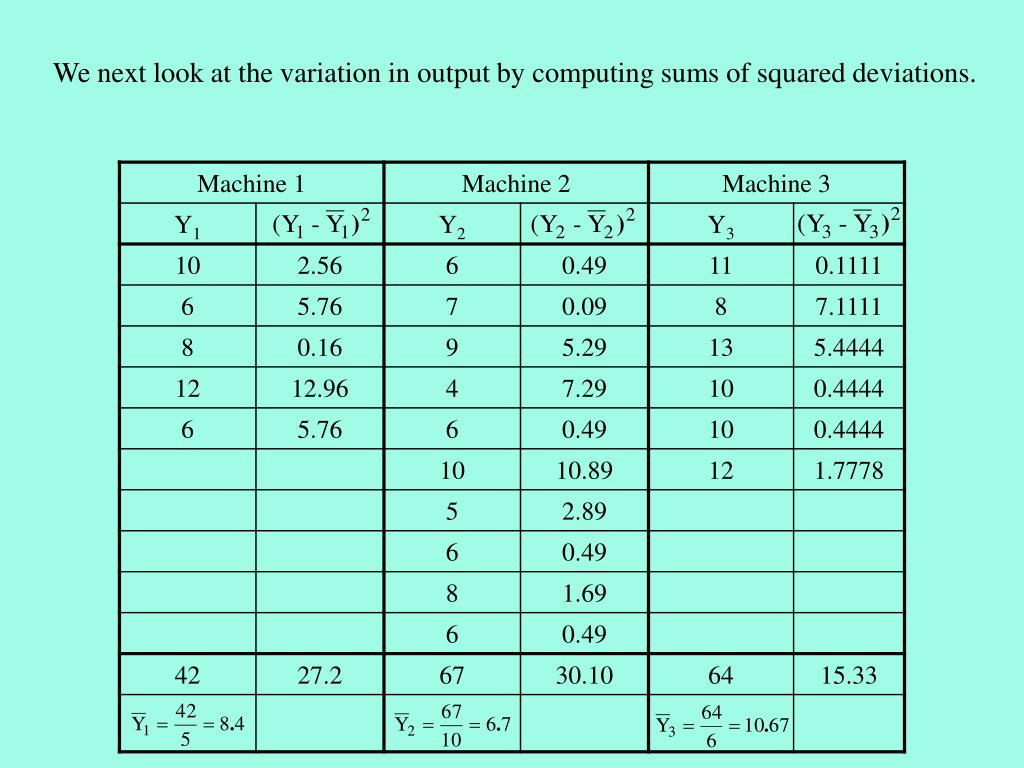 We next look at the variation in output by computing sums of squared deviations.

| Machine 1 | | Machine 2 | | Machine 3 | |
|---|---|---|---|---|---|
| $Y_1$ | $(Y_1 - \overline{Y}_1)^2$ | $Y_2$ | $(Y_2 - \overline{Y}_2)^2$ | $Y_3$ | $(Y_3 - \overline{Y}_3)^2$ |
| 10 | 2.56 | 6 | 0.49 | 11 | 0.1111 |
| 6 | 5.76 | 7 | 0.09 | 8 | 7.1111 |
| 8 | 0.16 | 9 | 5.29 | 13 | 5.4444 |
| 12 | 12.96 | 4 | 7.29 | 10 | 0.4444 |
| 6 | 5.76 | 6 | 0.49 | 10 | 0.4444 |
| | | 10 | 10.89 | 12 | 1.7778 |
| | | 5 | 2.89 | | |
| | | 6 | 0.49 | | |
| | | 8 | 1.69 | | |
| | | 6 | 0.49 | | |
| 42 | 27.2 | 67 | 30.10 | 64 | 15.33 |
| $\overline{Y}_1 = \frac{42}{5} = 8.4$ | | $\overline{Y}_2 = \frac{67}{10} = 6.7$ | | $\overline{Y}_3 = \frac{64}{6} = 10.67$ | |